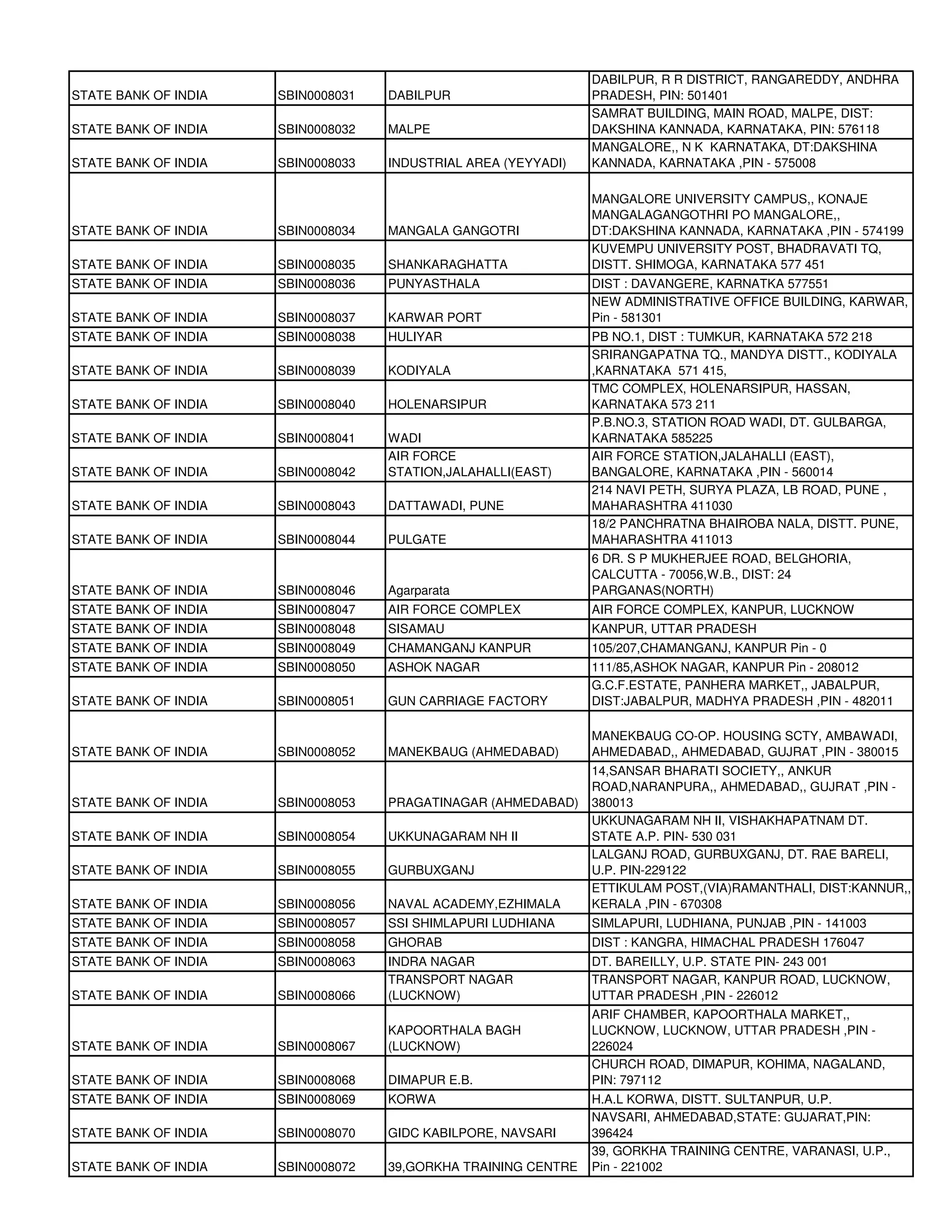 | | | | |
|---|---|---|---|
| STATE BANK OF INDIA | SBIN0008031 | DABILPUR | DABILPUR, R R DISTRICT, RANGAREDDY, ANDHRA PRADESH, PIN: 501401 |
| STATE BANK OF INDIA | SBIN0008032 | MALPE | SAMRAT BUILDING, MAIN ROAD, MALPE, DIST: DAKSHINA KANNADA, KARNATAKA, PIN: 576118 |
| STATE BANK OF INDIA | SBIN0008033 | INDUSTRIAL AREA (YEYYADI) | MANGALORE,, N K KARNATAKA, DT:DAKSHINA KANNADA, KARNATAKA ,PIN - 575008 |
| STATE BANK OF INDIA | SBIN0008034 | MANGALA GANGOTRI | MANGALORE UNIVERSITY CAMPUS,, KONAJE MANGALAGANGOTHRI PO MANGALORE,, DT:DAKSHINA KANNADA, KARNATAKA ,PIN - 574199 |
| STATE BANK OF INDIA | SBIN0008035 | SHANKARAGHATTA | KUVEMPU UNIVERSITY POST, BHADRAVATI TQ, DISTT. SHIMOGA, KARNATAKA 577 451 |
| STATE BANK OF INDIA | SBIN0008036 | PUNYASTHALA | DIST : DAVANGERE, KARNATKA 577551 |
| STATE BANK OF INDIA | SBIN0008037 | KARWAR PORT | NEW ADMINISTRATIVE OFFICE BUILDING, KARWAR, Pin - 581301 |
| STATE BANK OF INDIA | SBIN0008038 | HULIYAR | PB NO.1, DIST : TUMKUR, KARNATAKA 572 218 |
| STATE BANK OF INDIA | SBIN0008039 | KODIYALA | SRIRANGAPATNA TQ., MANDYA DISTT., KODIYALA ,KARNATAKA 571 415, |
| STATE BANK OF INDIA | SBIN0008040 | HOLENARSIPUR | TMC COMPLEX, HOLENARSIPUR, HASSAN, KARNATAKA 573 211 |
| STATE BANK OF INDIA | SBIN0008041 | WADI | P.B.NO.3, STATION ROAD WADI, DT. GULBARGA, KARNATAKA 585225 |
| STATE BANK OF INDIA | SBIN0008042 | AIR FORCE STATION,JALAHALLI(EAST) | AIR FORCE STATION,JALAHALLI (EAST), BANGALORE, KARNATAKA ,PIN - 560014 |
| STATE BANK OF INDIA | SBIN0008043 | DATTAWADI, PUNE | 214 NAVI PETH, SURYA PLAZA, LB ROAD, PUNE , MAHARASHTRA 411030 |
| STATE BANK OF INDIA | SBIN0008044 | PULGATE | 18/2 PANCHRATNA BHAIROBA NALA, DISTT. PUNE, MAHARASHTRA 411013 |
| STATE BANK OF INDIA | SBIN0008046 | Agarparata | 6 DR. S P MUKHERJEE ROAD, BELGHORIA, CALCUTTA - 70056,W.B., DIST: 24 PARGANAS(NORTH) |
| STATE BANK OF INDIA | SBIN0008047 | AIR FORCE COMPLEX | AIR FORCE COMPLEX, KANPUR, LUCKNOW |
| STATE BANK OF INDIA | SBIN0008048 | SISAMAU | KANPUR, UTTAR PRADESH |
| STATE BANK OF INDIA | SBIN0008049 | CHAMANGANJ KANPUR | 105/207,CHAMANGANJ, KANPUR Pin - 0 |
| STATE BANK OF INDIA | SBIN0008050 | ASHOK NAGAR | 111/85,ASHOK NAGAR, KANPUR Pin - 208012 |
| STATE BANK OF INDIA | SBIN0008051 | GUN CARRIAGE FACTORY | G.C.F.ESTATE, PANHERA MARKET,, JABALPUR, DIST:JABALPUR, MADHYA PRADESH ,PIN - 482011 |
| STATE BANK OF INDIA | SBIN0008052 | MANEKBAUG (AHMEDABAD) | MANEKBAUG CO-OP. HOUSING SCTY, AMBAWADI, AHMEDABAD,, AHMEDABAD, GUJRAT ,PIN - 380015 |
| STATE BANK OF INDIA | SBIN0008053 | PRAGATINAGAR (AHMEDABAD) | 14,SANSAR BHARATI SOCIETY,, ANKUR ROAD,NARANPURA,, AHMEDABAD,, GUJRAT ,PIN - 380013 |
| STATE BANK OF INDIA | SBIN0008054 | UKKUNAGARAM NH II | UKKUNAGARAM NH II, VISHAKHAPATNAM DT. STATE A.P. PIN- 530 031 |
| STATE BANK OF INDIA | SBIN0008055 | GURBUXGANJ | LALGANJ ROAD, GURBUXGANJ, DT. RAE BARELI, U.P. PIN-229122 |
| STATE BANK OF INDIA | SBIN0008056 | NAVAL ACADEMY,EZHIMALA | ETTIKULAM POST,(VIA)RAMANTHALI, DIST:KANNUR,, KERALA ,PIN - 670308 |
| STATE BANK OF INDIA | SBIN0008057 | SSI SHIMLAPURI LUDHIANA | SIMLAPURI, LUDHIANA, PUNJAB ,PIN - 141003 |
| STATE BANK OF INDIA | SBIN0008058 | GHORAB | DIST : KANGRA, HIMACHAL PRADESH 176047 |
| STATE BANK OF INDIA | SBIN0008063 | INDRA NAGAR | DT. BAREILLY, U.P. STATE PIN- 243 001 |
| STATE BANK OF INDIA | SBIN0008066 | TRANSPORT NAGAR (LUCKNOW) | TRANSPORT NAGAR, KANPUR ROAD, LUCKNOW, UTTAR PRADESH ,PIN - 226012 |
| STATE BANK OF INDIA | SBIN0008067 | KAPOORTHALA BAGH (LUCKNOW) | ARIF CHAMBER, KAPOORTHALA MARKET,, LUCKNOW, LUCKNOW, UTTAR PRADESH ,PIN - 226024 |
| STATE BANK OF INDIA | SBIN0008068 | DIMAPUR E.B. | CHURCH ROAD, DIMAPUR, KOHIMA, NAGALAND, PIN: 797112 |
| STATE BANK OF INDIA | SBIN0008069 | KORWA | H.A.L KORWA, DISTT. SULTANPUR, U.P. |
| STATE BANK OF INDIA | SBIN0008070 | GIDC KABILPORE, NAVSARI | NAVSARI, AHMEDABAD,STATE: GUJARAT,PIN: 396424 |
| STATE BANK OF INDIA | SBIN0008072 | 39,GORKHA TRAINING CENTRE | 39, GORKHA TRAINING CENTRE, VARANASI, U.P., Pin - 221002 |